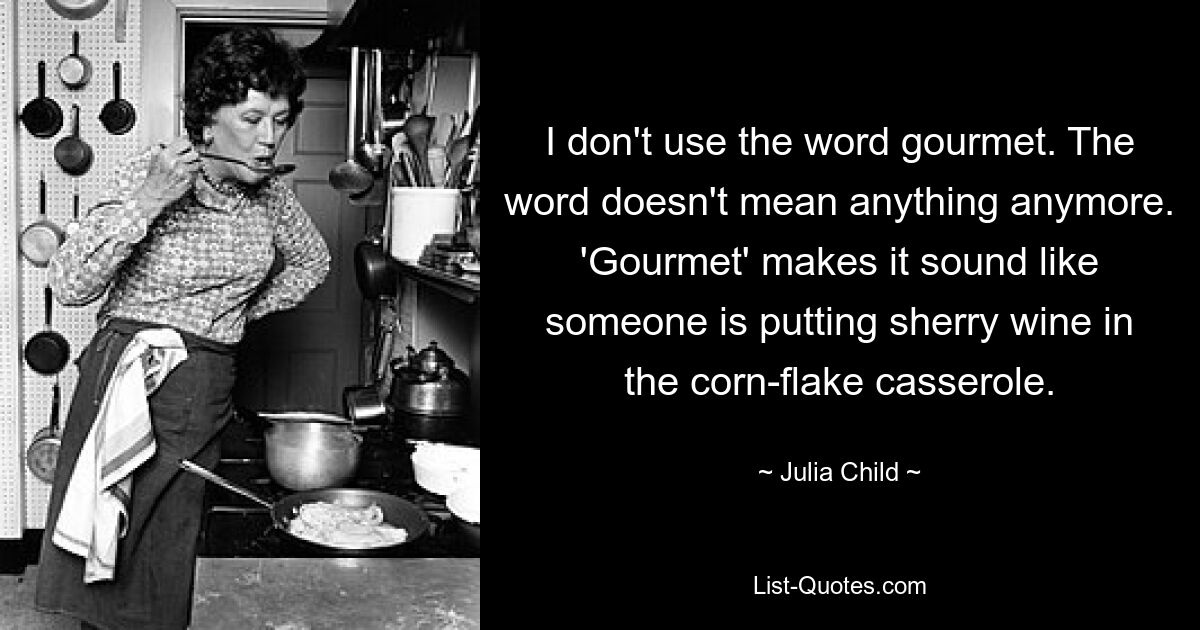 I don't use the word gourmet. The word doesn't mean anything anymore. 'Gourmet' makes it sound like someone is putting sherry wine in the corn-flake casserole.

~ Julia Child ~

List-Quotes.com